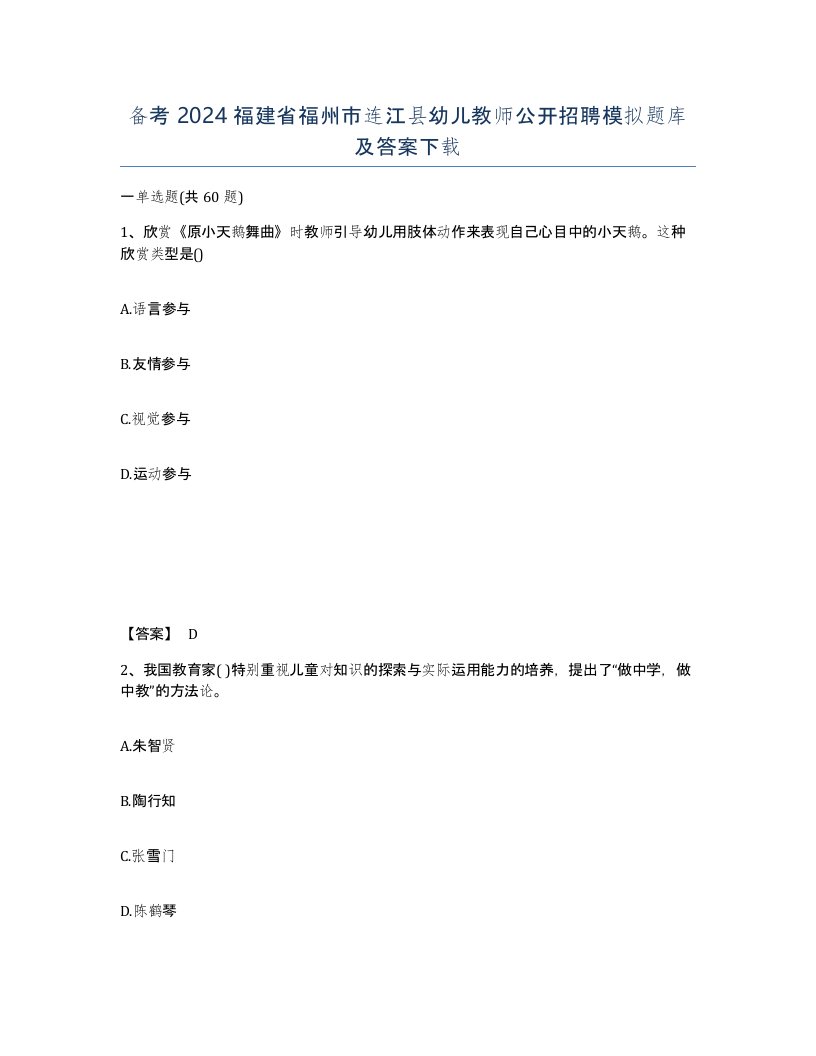 备考 2024 福建省福州市连江县幼儿教师公开招聘模拟题库及答案下载

一单选题(共 60 题)

1、欣赏《原小天鹅舞曲》时教师引导幼儿用肢体动作来表现自己心目中的小天鹅。这种欣赏类型是()

A.语言参与

B.友情参与

C.视觉参与

D.运动参与

【答案】 D

2、我国教育家( )特别重视儿童对知识的探索与实际运用能力的培养，提出了“做中学，做中教”的方法论。

A.朱智贤

B.陶行知

C.张雪门

D.陈鹤琴